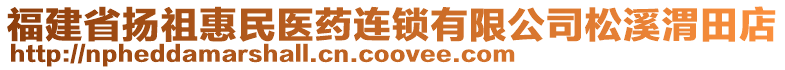 福建省扬祖惠民医药连锁有限公司松溪渭田店
http://npheddamarshall.cn.coovee.com